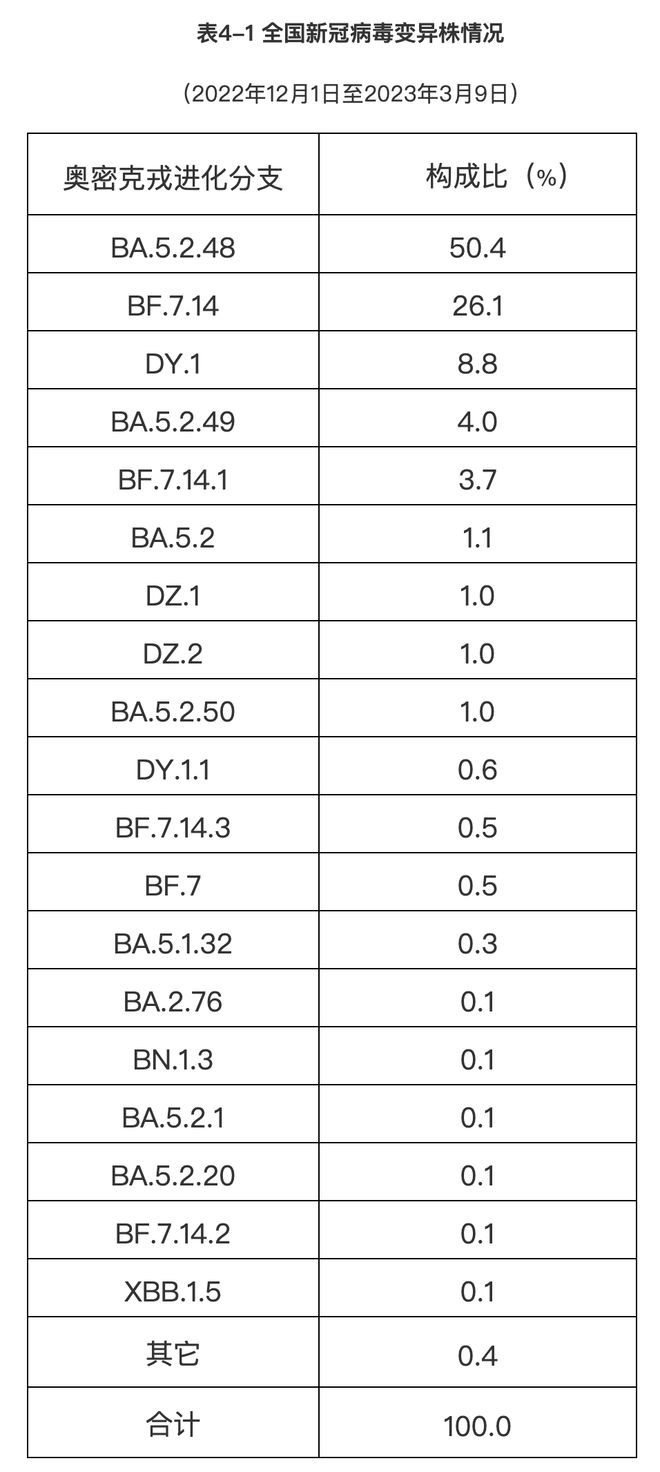 表4-1 全国新冠病毒变异株情况

（2022年12月1日至2023年3月9日）

| 奥密克戎进化分支 | 构成比（%） |
|---|---|
| BA.5.2.48 | 50.4 |
| BF.7.14 | 26.1 |
| DY.1 | 8.8 |
| BA.5.2.49 | 4.0 |
| BF.7.14.1 | 3.7 |
| BA.5.2 | 1.1 |
| DZ.1 | 1.0 |
| DZ.2 | 1.0 |
| BA.5.2.50 | 1.0 |
| DY.1.1 | 0.6 |
| BF.7.14.3 | 0.5 |
| BF.7 | 0.5 |
| BA.5.1.32 | 0.3 |
| BA.2.76 | 0.1 |
| BN.1.3 | 0.1 |
| BA.5.2.1 | 0.1 |
| BA.5.2.20 | 0.1 |
| BF.7.14.2 | 0.1 |
| XBB.1.5 | 0.1 |
| 其它 | 0.4 |
| 合计 | 100.0 |